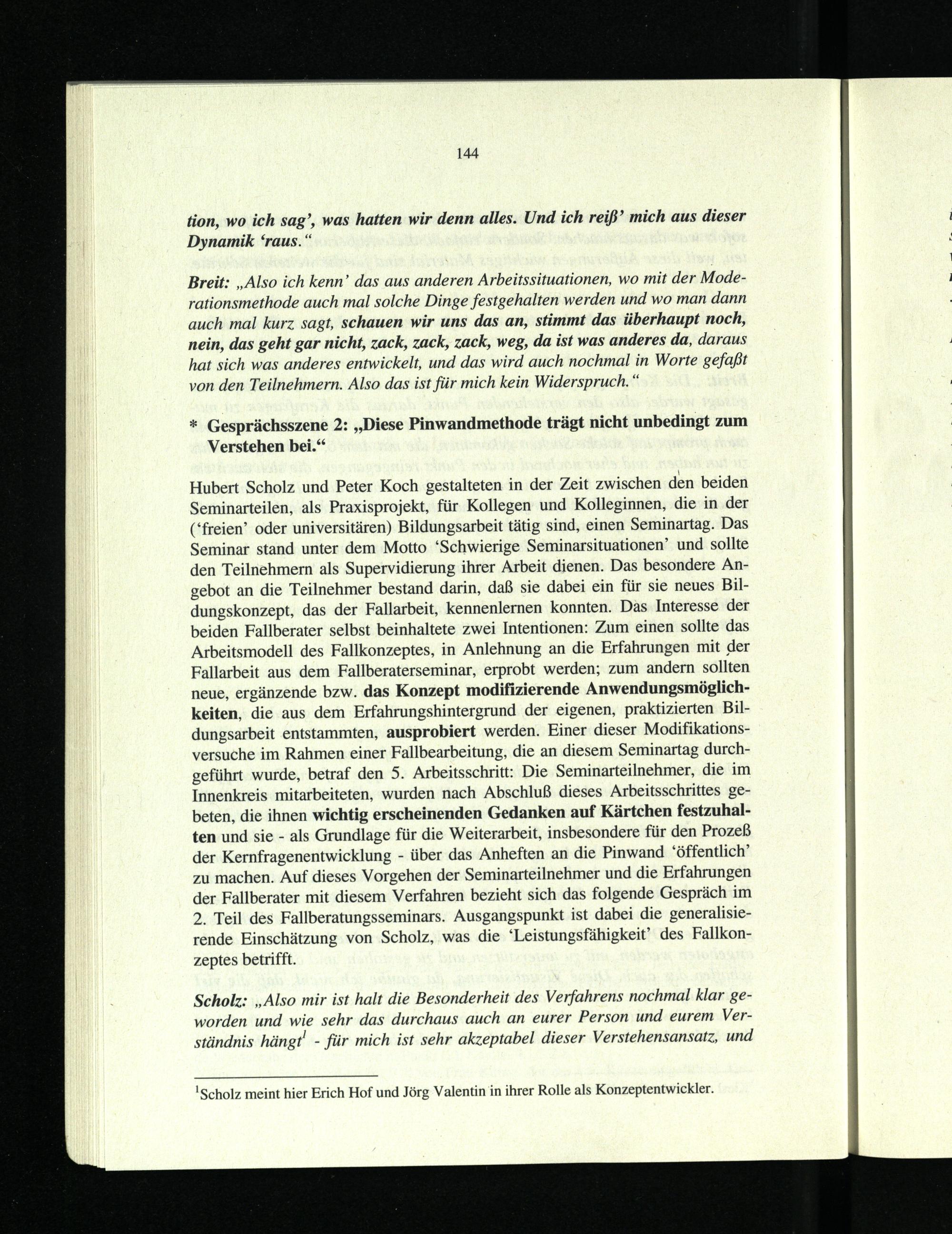 144

tion, wo ich sag', was hatten wir denn alles. Und ich reiß' mich aus dieser Dynamik 'raus."

Breit: „Also ich kenn' das aus anderen Arbeitssituationen, wo mit der Moderationsmethode auch mal solche Dinge festgehalten werden und wo man dann auch mal kurz sagt, schauen wir uns das an, stimmt das überhaupt noch, nein, das geht gar nicht, zack, zack, zack, weg, da ist was anderes da, daraus hat sich was anderes entwickelt, und das wird auch nochmal in Worte gefaßt von den Teilnehmern. Also das ist für mich kein Widerspruch."

* Gesprächsszene 2: „Diese Pinwandmethode trägt nicht unbedingt zum Verstehen bei."

Hubert Scholz und Peter Koch gestalteten in der Zeit zwischen den beiden Seminarteilen, als Praxisprojekt, für Kollegen und Kolleginnen, die in der ('freien' oder universitären) Bildungsarbeit tätig sind, einen Seminartag. Das Seminar stand unter dem Motto 'Schwierige Seminarsituationen' und sollte den Teilnehmern als Supervidierung ihrer Arbeit dienen. Das besondere Angebot an die Teilnehmer bestand darin, daß sie dabei ein für sie neues Bildungskonzept, das der Fallarbeit, kennenlernen konnten. Das Interesse der beiden Fallberater selbst beinhaltete zwei Intentionen: Zum einen sollte das Arbeitsmodell des Fallkonzeptes, in Anlehnung an die Erfahrungen mit der Fallarbeit aus dem Fallberaterseminar, erprobt werden; zum andern sollten neue, ergänzende bzw. das Konzept modifizierende Anwendungsmöglichkeiten, die aus dem Erfahrungshintergrund der eigenen, praktizierten Bildungsarbeit entstammten, ausprobiert werden. Einer dieser Modifikationsversuche im Rahmen einer Fallbearbeitung, die an diesem Seminartag durchgeführt wurde, betraf den 5. Arbeitsschritt: Die Seminarteilnehmer, die im Innenkreis mitarbeiteten, wurden nach Abschluß dieses Arbeitsschrittes gebeten, die ihnen wichtig erscheinenden Gedanken auf Kärtchen festzuhalten und sie - als Grundlage für die Weiterarbeit, insbesondere für den Prozeß der Kernfragenentwicklung - über das Anheften an die Pinwand 'öffentlich' zu machen. Auf dieses Vorgehen der Seminarteilnehmer und die Erfahrungen der Fallberater mit diesem Verfahren bezieht sich das folgende Gespräch im 2. Teil des Fallberatungsseminars. Ausgangspunkt ist dabei die generalisierende Einschätzung von Scholz, was die 'Leistungsfähigkeit' des Fallkonzeptes betrifft.

Scholz: „Also mir ist halt die Besonderheit des Verfahrens nochmal klar geworden und wie sehr das durchaus auch an eurer Person und eurem Verständnis hängt$^1$ - für mich ist sehr akzeptabel dieser Verstehensansatz, und

$^1$Scholz meint hier Erich Hof und Jörg Valentin in ihrer Rolle als Konzeptentwickler.